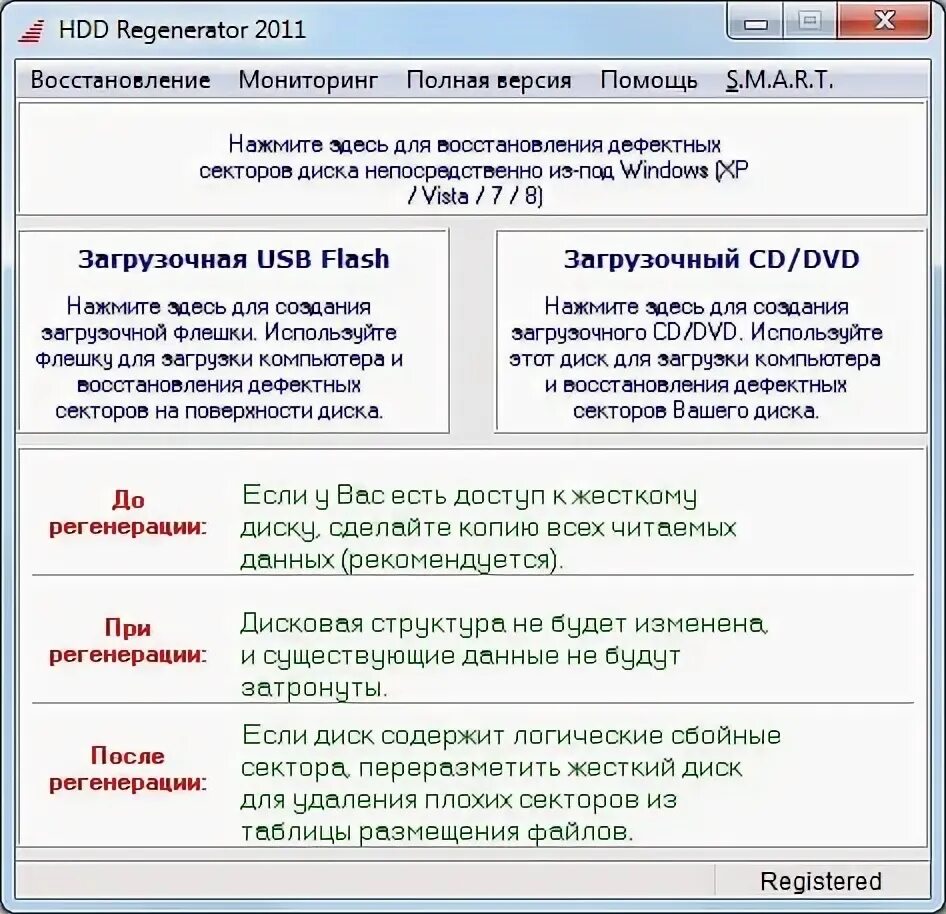 HDD Regenerator 2011

Восстановление Мониторинг Полная версия Помощь S.M.A.R.T.

Нажмите здесь для восстановления дефектных секторов диска непосредственно из-под Windows (XP / Vista / 7 / 8)

Загрузочная USB Flash

Нажмите здесь для создания загрузочной флешки. Используйте флешку для загрузки компьютера и восстановления дефектных секторов на поверхности диска.

Загрузочный CD/DVD

Нажмите здесь для создания загрузочного CD/DVD. Используйте этот диск для загрузки компьютера и восстановления дефектных секторов Вашего диска.

До регенерации:

Если у Вас есть доступ к жесткому диску, сделайте копию всех читаемых данных (рекомендуется).

При регенерации:

Дисковая структура не будет изменена, и существующие данные не будут затронуты.

После регенерации:

Если диск содержит логические сбойные сектора, переразметить жесткий диск для удаления плохих секторов из таблицы размещения файлов.

Registered